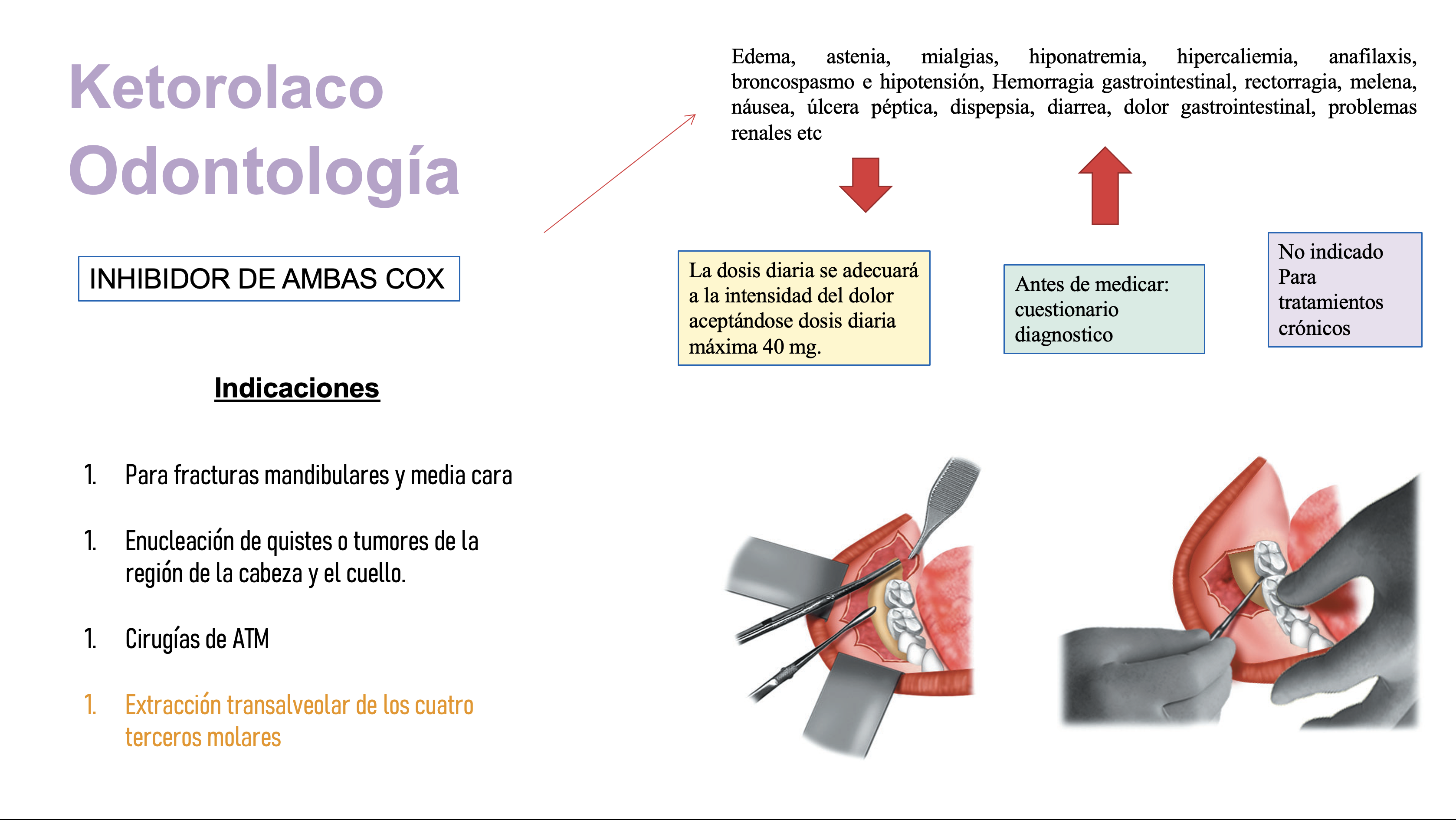 Ketorolaco
Odontología

INHIBIDOR DE AMBAS COX

Indicaciones

1. Para fracturas mandibulares y media cara

1. Enucleación de quistes o tumores de la región de la cabeza y el cuello.

1. Cirugías de ATM

1. Extracción transalveolar de los cuatro terceros molares

Edema, astenia, mialgias, hiponatremia, hipercaliemia, anafilaxis, broncospasmo e hipotensión, Hemorragia gastrointestinal, rectorragia, melena, náusea, úlcera péptica, dispepsia, diarrea, dolor gastrointestinal, problemas renales etc

La dosis diaria se adecuará a la intensidad del dolor aceptándose dosis diaria máxima 40 mg.

Antes de medicar: cuestionario diagnostico

No indicado Para tratamientos crónicos